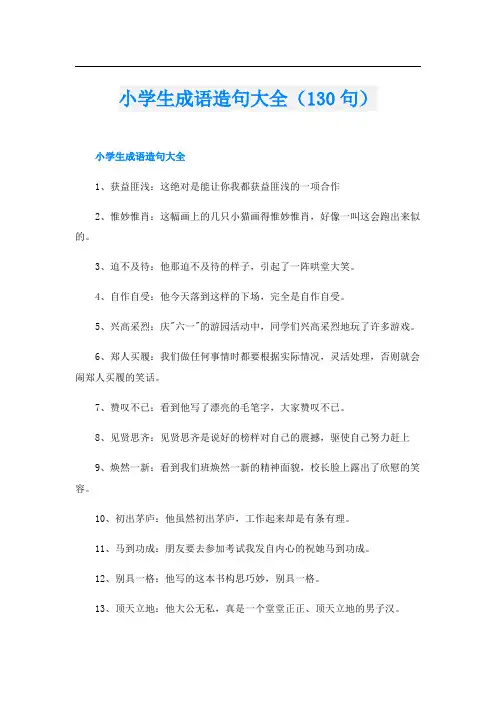 小学生成语造句大全（130句）

小学生成语造句大全

1、获益匪浅：这绝对是能让你我都获益匪浅的一项合作

2、惟妙惟肖：这幅画上的几只小猫画得惟妙惟肖，好像一叫这会跑出来似的。

3、迫不及待：他那迫不及待的样子，引起了一阵哄堂大笑。

4、自作自受：他今天落到这样的下场，完全是自作自受。

5、兴高采烈：庆"六一"的游园活动中，同学们兴高采烈地玩了许多游戏。

6、郑人买履：我们做任何事情时都要根据实际情况，灵活处理，否则就会闹郑人买履的笑话。

7、赞叹不已：看到他写了漂亮的毛笔字，大家赞叹不已。

8、见贤思齐：见贤思齐是说好的榜样对自己的震撼，驱使自己努力赶上

9、焕然一新：看到我们班焕然一新的精神面貌，校长脸上露出了欣慰的笑容。

10、初出茅庐：他虽然初出茅庐，工作起来却是有条有理。

11、马到功成：朋友要去参加考试我发自内心的祝她马到功成。

12、别具一格：他写的这本书构思巧妙，别具一格。

13、顶天立地：他大公无私，真是一个堂堂正正、顶天立地的男子汉。